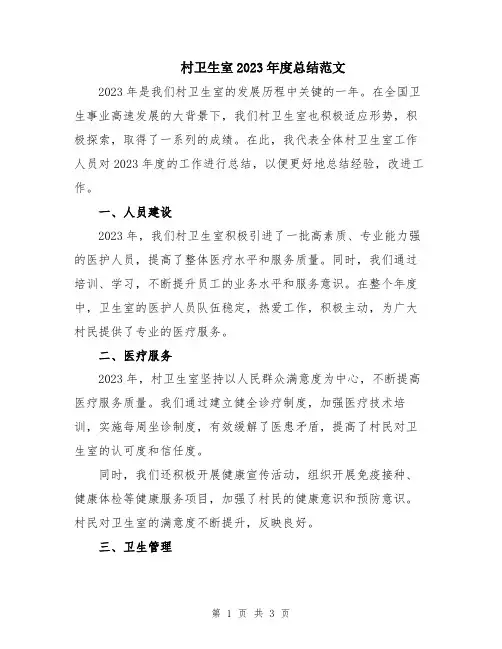 村卫生室2023年度总结范文

2023年是我们村卫生室的发展历程中关键的一年。在全国卫生事业高速发展的大背景下，我们村卫生室也积极适应形势，积极探索，取得了一系列的成绩。在此，我代表全体村卫生室工作人员对2023年度的工作进行总结，以便更好地总结经验，改进工作。

一、人员建设

2023年，我们村卫生室积极引进了一批高素质、专业能力强的医护人员，提高了整体医疗水平和服务质量。同时，我们通过培训、学习，不断提升员工的业务水平和服务意识。在整个年度中，卫生室的医护人员队伍稳定，热爱工作，积极主动，为广大村民提供了专业的医疗服务。

二、医疗服务

2023年，村卫生室坚持以人民群众满意度为中心，不断提高医疗服务质量。我们通过建立健全诊疗制度，加强医疗技术培训，实施每周坐诊制度，有效缓解了医患矛盾，提高了村民对卫生室的认可度和信任度。

同时，我们还积极开展健康宣传活动，组织开展免疫接种、健康体检等健康服务项目，加强了村民的健康意识和预防意识。村民对卫生室的满意度不断提升，反映良好。

三、卫生管理

第 1 页 共 3 页